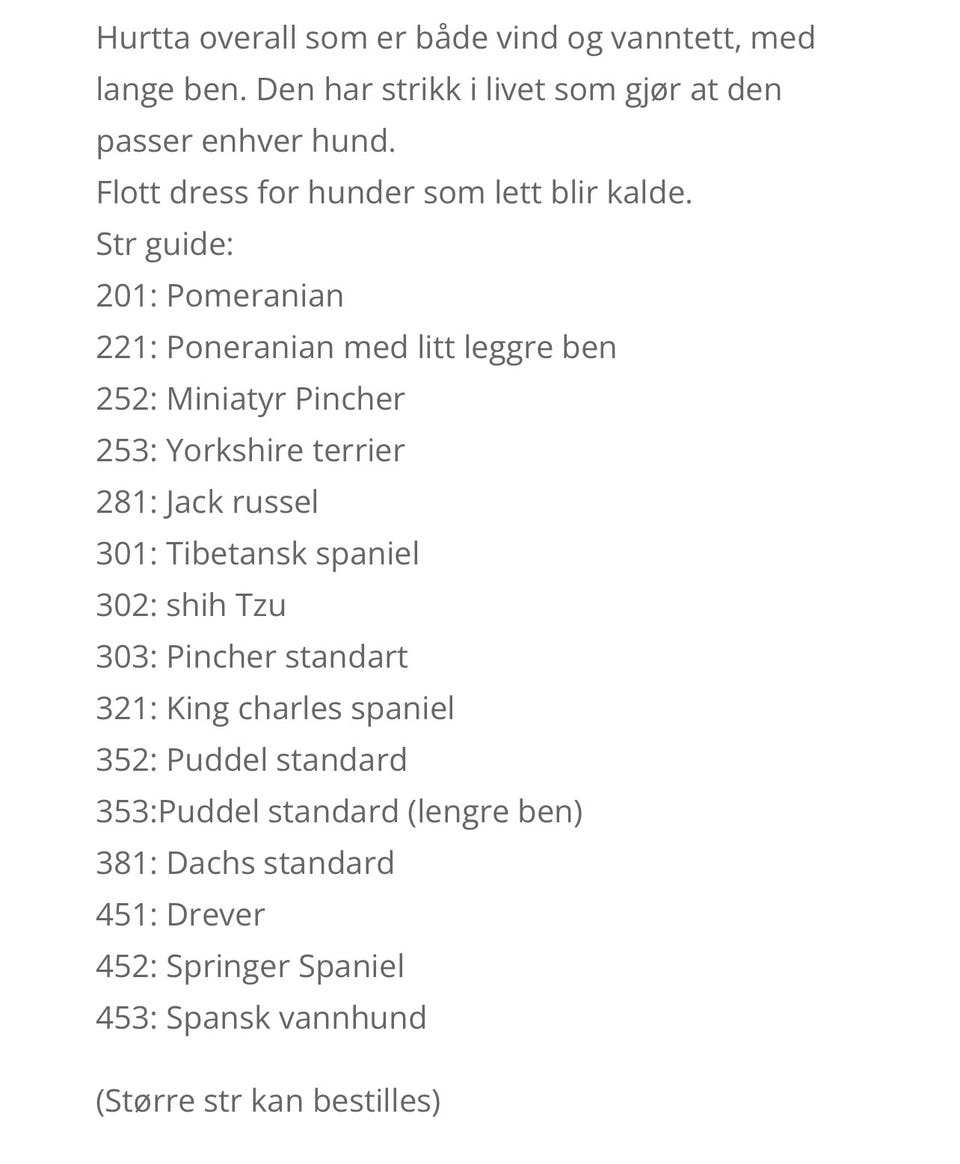 Hurtta overall som er både vind og vanntett, med lange ben. Den har strikk i livet som gjør at den passer enhver hund.
Flott dress for hunder som lett blir kalde.
Str guide:
201: Pomeranian
221: Poneranian med litt leggre ben
252: Miniatyr Pincher
253: Yorkshire terrier
281: Jack russel
301: Tibetansk spaniel
302: shih Tzu
303: Pincher standart
321: King charles spaniel
352: Puddel standard
353:Puddel standard (lengre ben)
381: Dachs standard
451: Drever
452: Springer Spaniel
453: Spansk vannhund

(Større str kan bestilles)